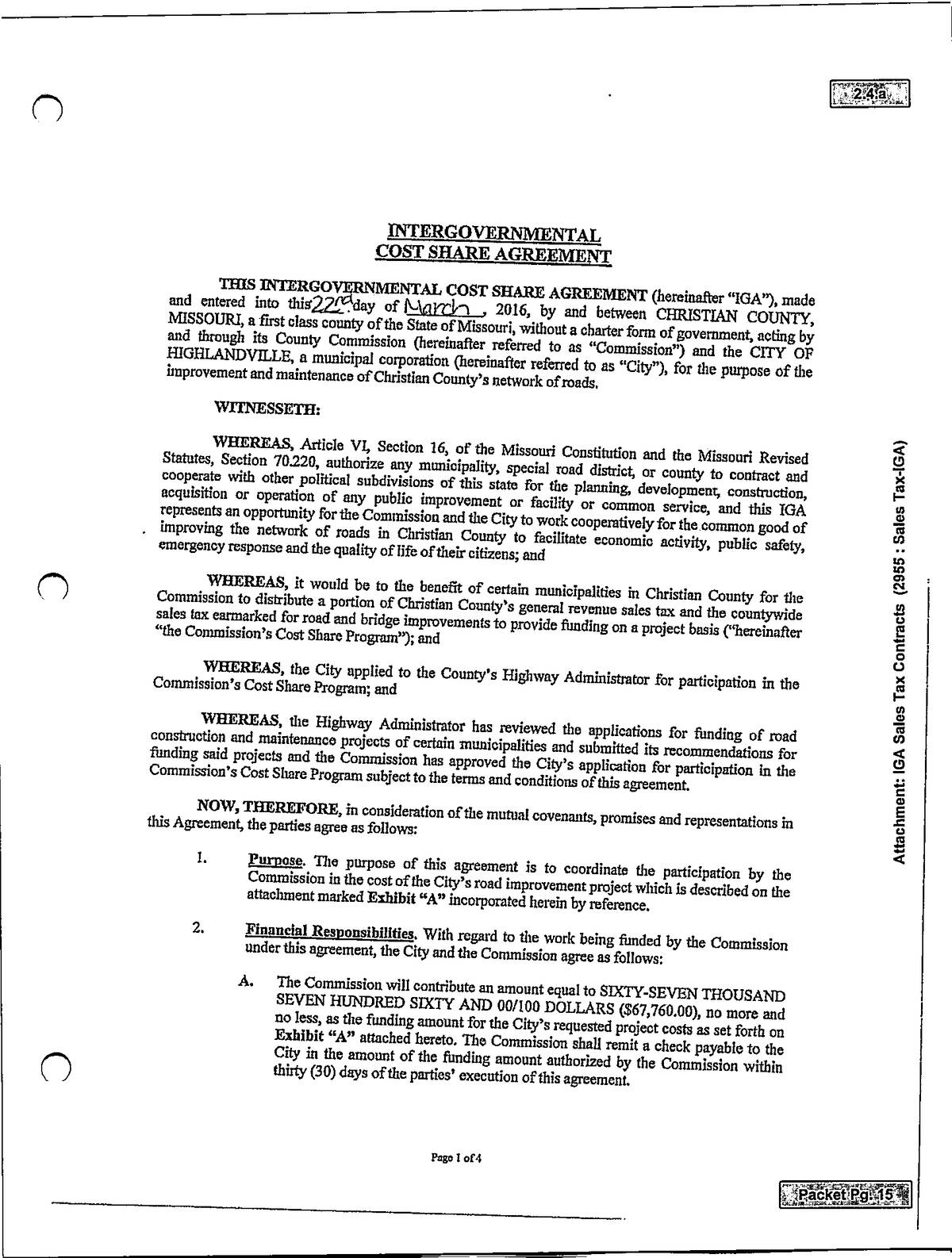 2.4.a

INTERGOVERNMENTAL
COST SHARE AGREEMENT

THIS INTERGOVERNMENTAL COST SHARE AGREEMENT (hereinafter "IGA"), made and entered into this 22nd day of March, 2016, by and between CHRISTIAN COUNTY, MISSOURI, a first class county of the State of Missouri, without a charter form of government, acting by and through its County Commission (hereinafter referred to as "Commission") and the CITY OF HIGHLANDVILLE, a municipal corporation (hereinafter referred to as "City"), for the purpose of the improvement and maintenance of Christian County's network of roads.

WITNESSETH:

WHEREAS, Article VI, Section 16, of the Missouri Constitution and the Missouri Revised Statutes, Section 70.220, authorize any municipality, special road district, or county to contract and cooperate with other political subdivisions of this state for the planning, development, construction, acquisition or operation of any public improvement or facility or common service, and this IGA represents an opportunity for the Commission and the City to work cooperatively for the common good of improving the network of roads in Christian County to facilitate economic activity, public safety, emergency response and the quality of life of their citizens; and

WHEREAS, it would be to the benefit of certain municipalities in Christian County for the Commission to distribute a portion of Christian County's general revenue sales tax and the countywide sales tax earmarked for road and bridge improvements to provide funding on a project basis ("hereinafter "the Commission's Cost Share Program"); and

WHEREAS, the City applied to the County's Highway Administrator for participation in the Commission's Cost Share Program; and

WHEREAS, the Highway Administrator has reviewed the applications for funding of road construction and maintenance projects of certain municipalities and submitted its recommendations for funding said projects and the Commission has approved the City's application for participation in the Commission's Cost Share Program subject to the terms and conditions of this agreement.

NOW, THEREFORE, in consideration of the mutual covenants, promises and representations in this Agreement, the parties agree as follows:

1. Purpose. The purpose of this agreement is to coordinate the participation by the Commission in the cost of the City's road improvement project which is described on the attachment marked Exhibit "A" incorporated herein by reference.

2. Financial Responsibilities. With regard to the work being funded by the Commission under this agreement, the City and the Commission agree as follows:

A. The Commission will contribute an amount equal to SIXTY-SEVEN THOUSAND SEVEN HUNDRED SIXTY AND 00/100 DOLLARS ($67,760.00), no more and no less, as the funding amount for the City's requested project costs as set forth on Exhibit "A" attached hereto. The Commission shall remit a check payable to the City in the amount of the funding amount authorized by the Commission within thirty (30) days of the parties' execution of this agreement.

Page 1 of 4

Attachment: IGA Sales Tax Contracts (2955 : Sales Tax-IGA)

Packet Pg. 15